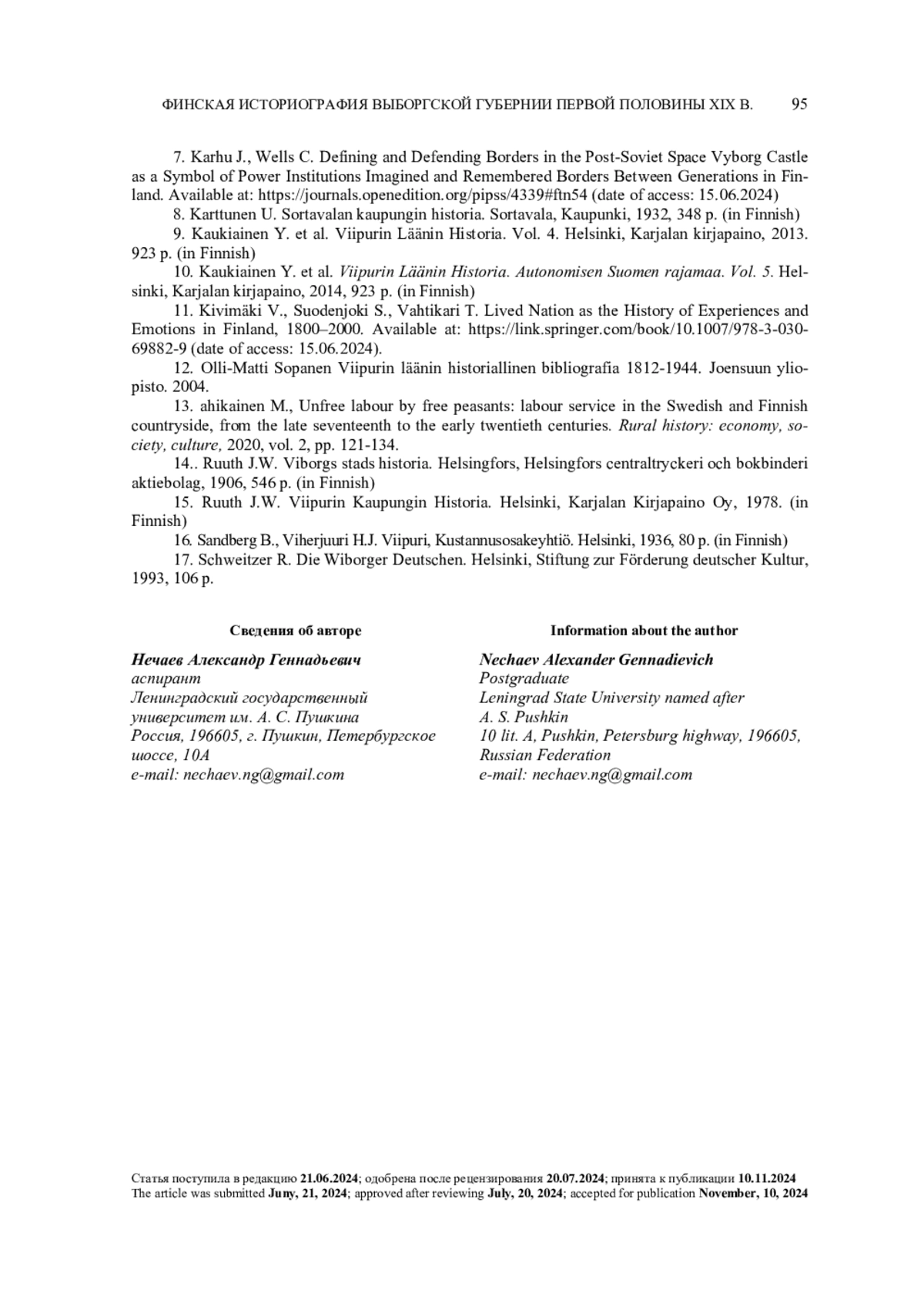 ФИНСКАЯ ИСТОРИОГРАФИЯ ВЫБОРГСКОЙ ГУБЕРНИИ ПЕРВОЙ ПОЛОВИНЫ XIX В. 95

7. Karhu J., Wells C. Defining and Defending Borders in the Post-Soviet Space Vyborg Castle as a Symbol of Power Institutions Imagined and Remembered Borders Between Generations in Finland. Available at: https://journals.openedition.org/pipss/4339#ftn54 (date of access: 15.06.2024)

8. Karttunen U. Sortavalan kaupungin historia. Sortavala, Kaupunki, 1932, 348 p. (in Finnish)

9. Kaukiainen Y. et al. Viipurin Läänin Historia. Vol. 4. Helsinki, Karjalan kirjapaino, 2013. 923 p. (in Finnish)

10. Kaukiainen Y. et al. Viipurin Läänin Historia. Autonomisen Suomen rajamaa. Vol. 5. Helsinki, Karjalan kirjapaino, 2014, 923 p. (in Finnish)

11. Kivimäki V., Suodenjoki S., Vahtikari T. Lived Nation as the History of Experiences and Emotions in Finland, 1800–2000. Available at: https://link.springer.com/book/10.1007/978-3-030-69882-9 (date of access: 15.06.2024).

12. Olli-Matti Sopanen Viipurin läänin historiallinen bibliografia 1812-1944. Joensuun yliopisto. 2004.

13. ahikainen M., Unfree labour by free peasants: labour service in the Swedish and Finnish countryside, from the late seventeenth to the early twentieth centuries. Rural history: economy, society, culture, 2020, vol. 2, pp. 121-134.

14.. Ruuth J.W. Viborgs stads historia. Helsingfors, Helsingfors centraltryckeri och bokbinderi aktiebolag, 1906, 546 p. (in Finnish)

15. Ruuth J.W. Viipurin Kaupungin Historia. Helsinki, Karjalan Kirjapaino Oy, 1978. (in Finnish)

16. Sandberg B., Viherjuuri H.J. Viipuri, Kustannusosakeyhtiö. Helsinki, 1936, 80 p. (in Finnish)

17. Schweitzer R. Die Wiborger Deutschen. Helsinki, Stiftung zur Förderung deutscher Kultur, 1993, 106 p.

Сведения об авторе

Нечаев Александр Геннадьевич
аспирант
Ленинградский государственный университет им. А. С. Пушкина
Россия, 196605, г. Пушкин, Петербургское шоссе, 10А
e-mail: nechaev.ng@gmail.com

Information about the author

Nechaev Alexander Gennadievich
Postgraduate
Leningrad State University named after A. S. Pushkin
10 lit. A, Pushkin, Petersburg highway, 196605, Russian Federation
e-mail: nechaev.ng@gmail.com

Статья поступила в редакцию 21.06.2024; одобрена после рецензирования 20.07.2024; принята к публикации 10.11.2024
The article was submitted Juny, 21, 2024; approved after reviewing July, 20, 2024; accepted for publication November, 10, 2024